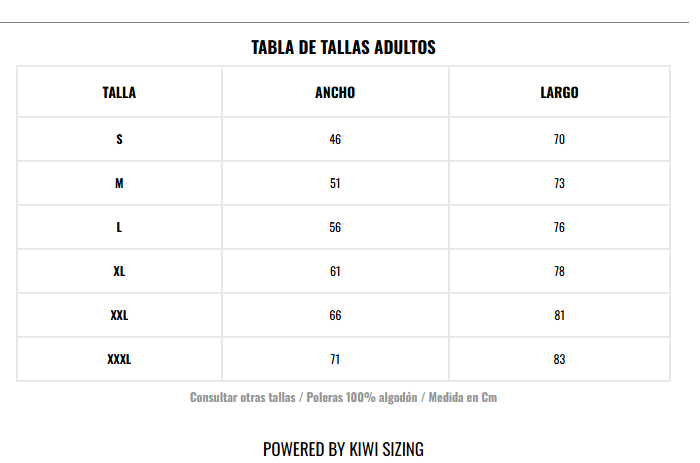 TABLA DE TALLAS ADULTOS

| TALLA | ANCHO | LARGO |
|---|---|---|
| S | 46 | 70 |
| M | 51 | 73 |
| L | 56 | 76 |
| XL | 61 | 78 |
| XXL | 66 | 81 |
| XXXL | 71 | 83 |

Consultar otras tallas / Poleras 100% algodón / Medida en Cm

POWERED BY KIWI SIZING